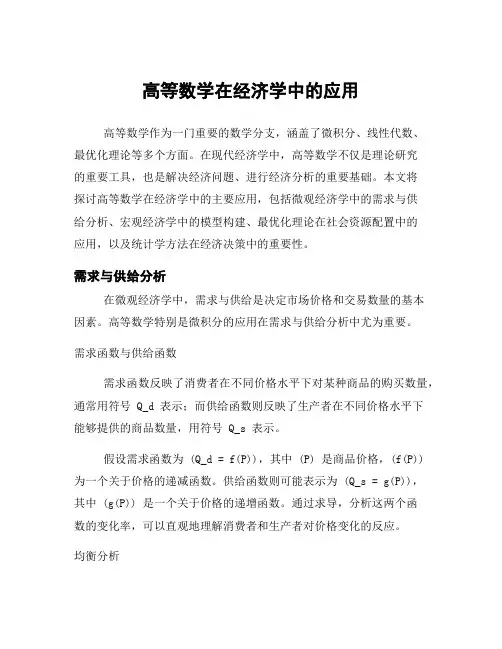 高等数学在经济学中的应用

高等数学作为一门重要的数学分支，涵盖了微积分、线性代数、最优化理论等多个方面。在现代经济学中，高等数学不仅是理论研究的重要工具，也是解决经济问题、进行经济分析的重要基础。本文将探讨高等数学在经济学中的主要应用，包括微观经济学中的需求与供给分析、宏观经济学中的模型构建、最优化理论在社会资源配置中的应用，以及统计学方法在经济决策中的重要性。

需求与供给分析

在微观经济学中，需求与供给是决定市场价格和交易数量的基本因素。高等数学特别是微积分的应用在需求与供给分析中尤为重要。

需求函数与供给函数

需求函数反映了消费者在不同价格水平下对某种商品的购买数量，通常用符号 Q_d 表示；而供给函数则反映了生产者在不同价格水平下能够提供的商品数量，用符号 Q_s 表示。

假设需求函数为 (Q_d = f(P))，其中 (P) 是商品价格，(f(P)) 为一个关于价格的递减函数。供给函数则可能表示为 (Q_s = g(P))，其中 (g(P)) 是一个关于价格的递增函数。通过求导，分析这两个函数的变化率，可以直观地理解消费者和生产者对价格变化的反应。

均衡分析